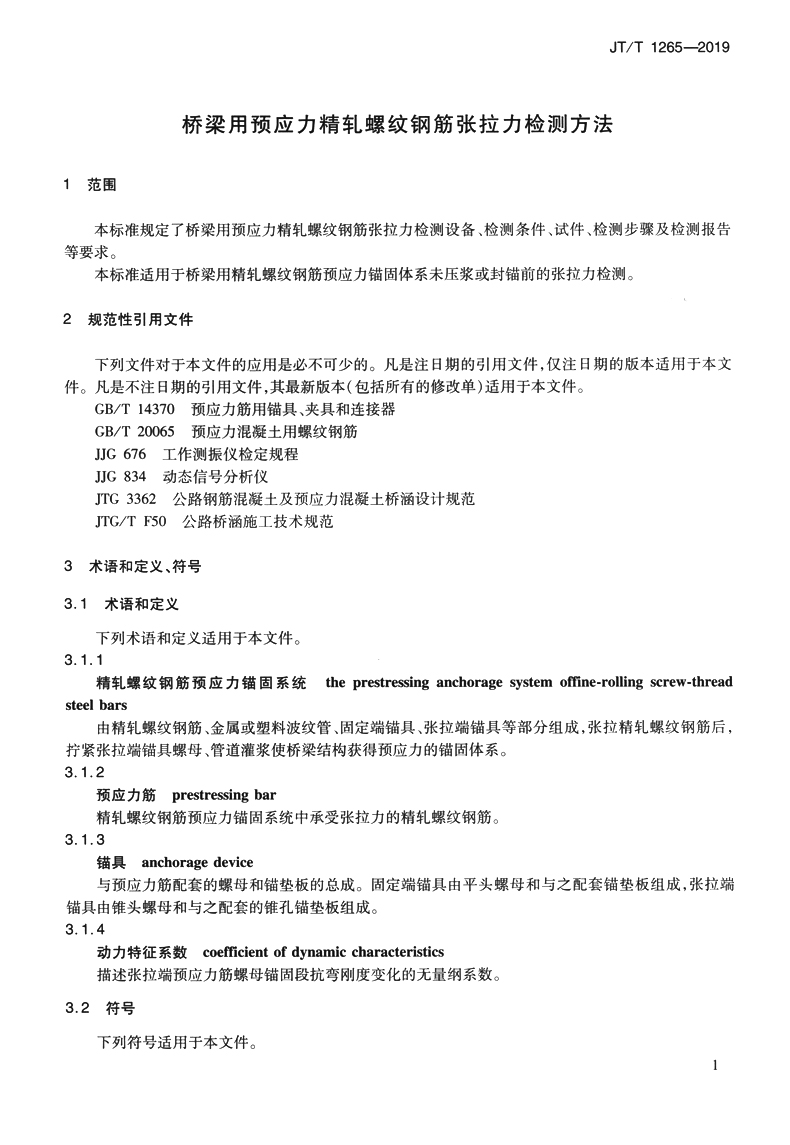 JT/T 1265—2019

桥梁用预应力精轧螺纹钢筋张拉力检测方法

1 范围

本标准规定了桥梁用预应力精轧螺纹钢筋张拉力检测设备、检测条件、试件、检测步骤及检测报告等要求。

本标准适用于桥梁用精轧螺纹钢筋预应力锚固体系未压浆或封锚前的张拉力检测。

2 规范性引用文件

下列文件对于本文件的应用是必不可少的。凡是注日期的引用文件,仅注日期的版本适用于本文件。凡是不注日期的引用文件,其最新版本(包括所有的修改单)适用于本文件。

GB/T 14370 预应力筋用锚具、夹具和连接器

GB/T 20065 预应力混凝土用螺纹钢筋

JJG 676 工作测振仪检定规程

JJG 834 动态信号分析仪

JTG 3362 公路钢筋混凝土及预应力混凝土桥涵设计规范

JTG/T F50 公路桥涵施工技术规范

3 术语和定义、符号

3.1 术语和定义

下列术语和定义适用于本文件。

3.1.1

精轧螺纹钢筋预应力锚固系统 the prestressing anchorage system offine-rolling screw-thread steel bars

由精轧螺纹钢筋、金属或塑料波纹管、固定端锚具、张拉端锚具等部分组成,张拉精轧螺纹钢筋后,拧紧张拉端锚具螺母、管道灌浆使桥梁结构获得预应力的锚固体系。

3.1.2

预应力筋 prestressing bar

精轧螺纹钢筋预应力锚固系统中承受张拉力的精轧螺纹钢筋。

3.1.3

锚具 anchorage device

与预应力筋配套的螺母和锚垫板的总成。固定端锚具由平头螺母和与之配套锚垫板组成,张拉端锚具由锥头螺母和与之配套的锥孔锚垫板组成。

3.1.4

动力特征系数 coefficient of dynamic characteristics

描述张拉端预应力筋螺母锚固段抗弯刚度变化的无量纲系数。

3.2 符号

下列符号适用于本文件。

1